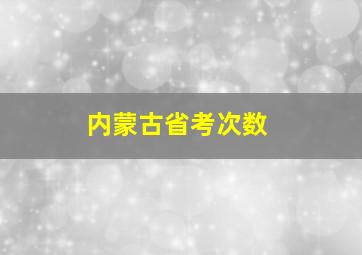 内蒙古省考次数